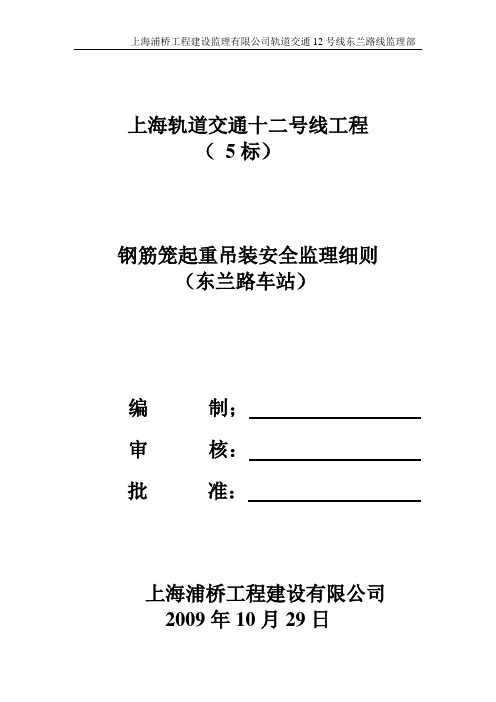 上海浦桥工程建设监理有限公司轨道交通 12 号线东兰路线监理部

上海轨道交通十二号线工程
（ 5 标）

钢筋笼起重吊装安全监理细则
（东兰路车站）

编　　制；

审　　核：

批　　准：

上海浦桥工程建设有限公司
2009 年 10 月 29 日